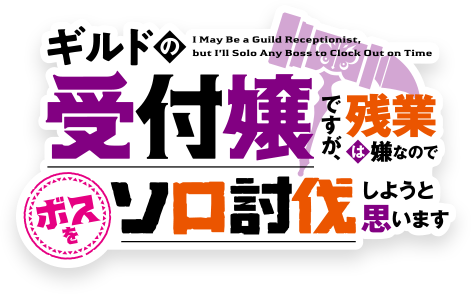 ギルドの
I May Be a Guild Receptionist, but I'll Solo Any Boss to Clock Out on Time

受付嬢ですが、残業は嫌なので

ボスをソロ討伐しようと思います